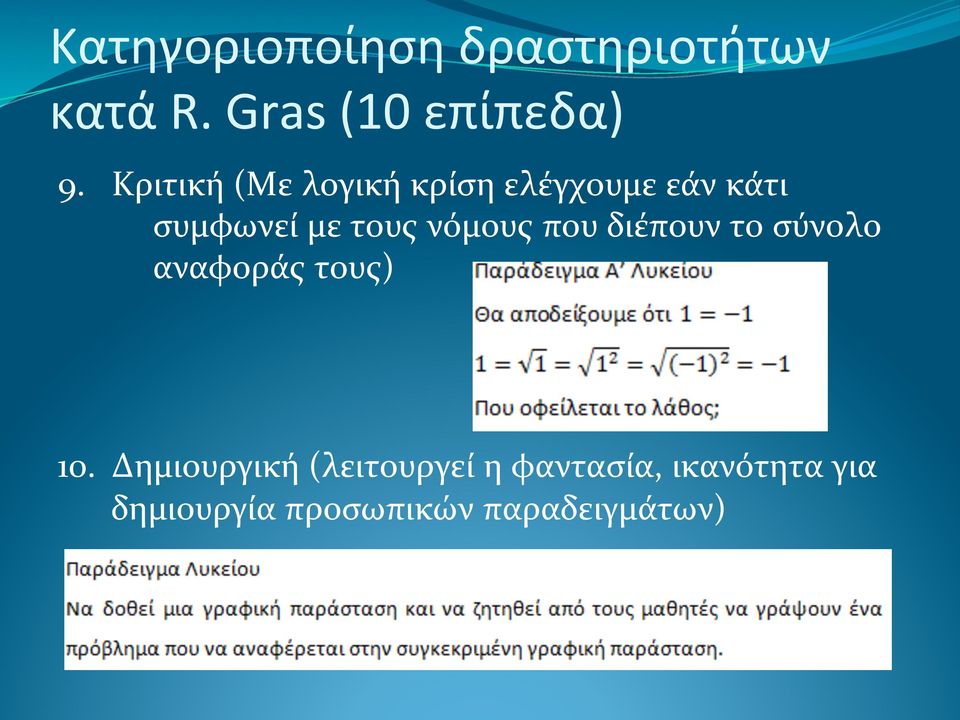 Κατηγοριοποίηση δραστηριοτήτων κατά R. Gras (10 επίπεδα)

9. Κριτική (Με λογική κρίση ελέγχουμε εάν κάτι συμφωνεί με τους νόμους που διέπουν το σύνολο αναφοράς τους)

Παράδειγμα Α' Λυκείου

Θα αποδείξουμε ότι $1 = -1$

$1 = \sqrt{1} = \sqrt{1^2} = \sqrt{(-1)^2} = -1$

Που οφείλεται το λάθος;

10. Δημιουργική (λειτουργεί η φαντασία, ικανότητα για δημιουργία προσωπικών παραδειγμάτων)

Παράδειγμα Λυκείου

Να δοθεί μια γραφική παράσταση και να ζητηθεί από τους μαθητές να γράψουν ένα πρόβλημα που να αναφέρεται στην συγκεκριμένη γραφική παράσταση.